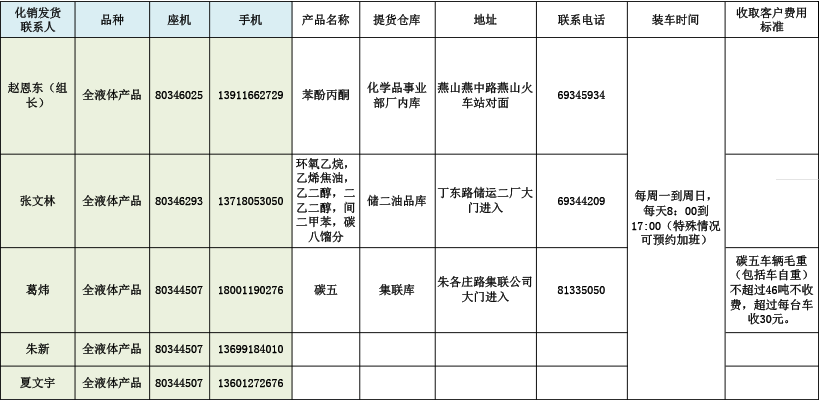 | 化销发货联系人 | 品种 | 座机 | 手机 | 产品名称 | 提货仓库 | 地址 | 联系电话 | 装车时间 | 收取客户费用标准 |
|---|---|---|---|---|---|---|---|---|---|
| 赵恩东（组长） | 全液体产品 | 80346025 | 13911662729 | 苯酚丙酮 | 化学品事业部厂内库 | 燕山燕中路燕山火车站对面 | 69345934 | 每周一到周日，每天8：00到17:00（特殊情况可预约加班） | |
| 张文林 | 全液体产品 | 80346293 | 13718053050 | 环氧乙烷，乙烯焦油，乙二醇，二乙二醇，间二甲苯，碳八馏分 | 储二油品库 | 丁东路储运二厂大门进入 | 69344209 | | |
| 葛炜 | 全液体产品 | 80344507 | 18001190276 | 碳五 | 集联库 | 朱各庄路集联公司大门进入 | 81335050 | | 碳五车辆毛重（包括车自重）不超过46吨不收费，超过每台车收30元。 |
| 朱新 | 全液体产品 | 80344507 | 13699184010 | | | | | | |
| 夏文宇 | 全液体产品 | 80344507 | 13601272676 | | | | | | |